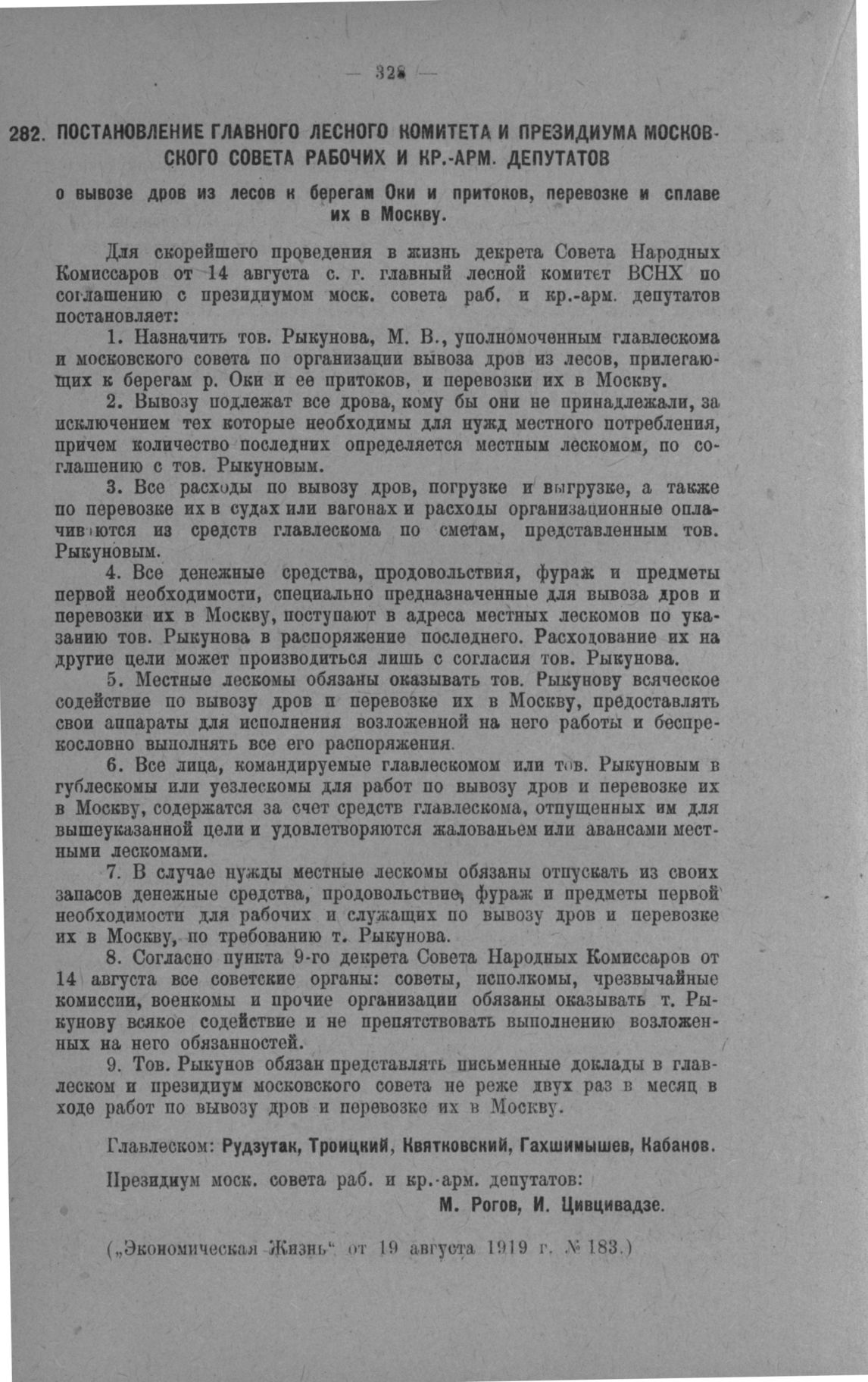 — 328 —

282. ПОСТАНОВЛЕНИЕ ГЛАВНОГО ЛЕСНОГО КОМИТЕТА И ПРЕЗИДИУМА МОСКОВСКОГО СОВЕТА РАБОЧИХ И КР.-АРМ. ДЕПУТАТОВ

о вывозе дров из лесов к берегам Оки и притоков, перевозке и сплаве их в Москву.

Для скорейшего проведения в жизнь декрета Совета Народных Комиссаров от 14 августа с. г. главный лесной комитет ВСНХ по соглашению с президиумом моск. совета раб. и кр.-арм. депутатов постановляет:

1. Назначить тов. Рыкунова, М. В., уполномоченным главлескома и московского совета по организации вывоза дров из лесов, прилегающих к берегам р. Оки и ее притоков, и перевозки их в Москву.

2. Вывозу подлежат все дрова, кому бы они не принадлежали, за исключением тех которые необходимы для нужд местного потребления, причем количество последних определяется местным лескомом, по соглашению с тов. Рыкуновым.

3. Все расходы по вывозу дров, погрузке и выгрузке, а также по перевозке их в судах или вагонах и расходы организационные оплачиваются из средств главлескома по сметам, представленным тов. Рыкуновым.

4. Все денежные средства, продовольствия, фураж и предметы первой необходимости, специально предназначенные для вывоза дров и перевозки их в Москву, поступают в адреса местных лескомов по указанию тов. Рыкунова в распоряжение последнего. Расходование их на другие цели может производиться лишь с согласия тов. Рыкунова.

5. Местные лескомы обязаны оказывать тов. Рыкунову всяческое содействие по вывозу дров и перевозке их в Москву, предоставлять свои аппараты для исполнения возложенной на него работы и беспрекословно выполнять все его распоряжения.

6. Все лица, командируемые главлескомом или тов. Рыкуновым в гублескомы или уезлескомы для работ по вывозу дров и перевозке их в Москву, содержатся за счет средств главлескома, отпущенных им для вышеуказанной цели и удовлетворяются жалованьем или авансами местными лескомами.

7. В случае нужды местные лескомы обязаны отпускать из своих запасов денежные средства, продовольствие, фураж и предметы первой необходимости для рабочих и служащих по вывозу дров и перевозке их в Москву, по требованию т. Рыкунова.

8. Согласно пункта 9-го декрета Совета Народных Комиссаров от 14 августа все советские органы: советы, исполкомы, чрезвычайные комиссии, военкомы и прочие организации обязаны оказывать т. Рыкунову всякое содействие и не препятствовать выполнению возложенных на него обязанностей.

9. Тов. Рыкунов обязан представлять письменные доклады в главлеском и президиум московского совета не реже двух раз в месяц в ходе работ по вывозу дров и перевозке их в Москву.

Главлеском: Рудзутак, Троицкий, Квятковский, Гахшимышев, Кабанов.

Президиум моск. совета раб. и кр.-арм. депутатов:
М. Рогов, И. Цивцивадзе.

(„Экономическая Жизнь“ от 19 августа 1919 г. № 183.)